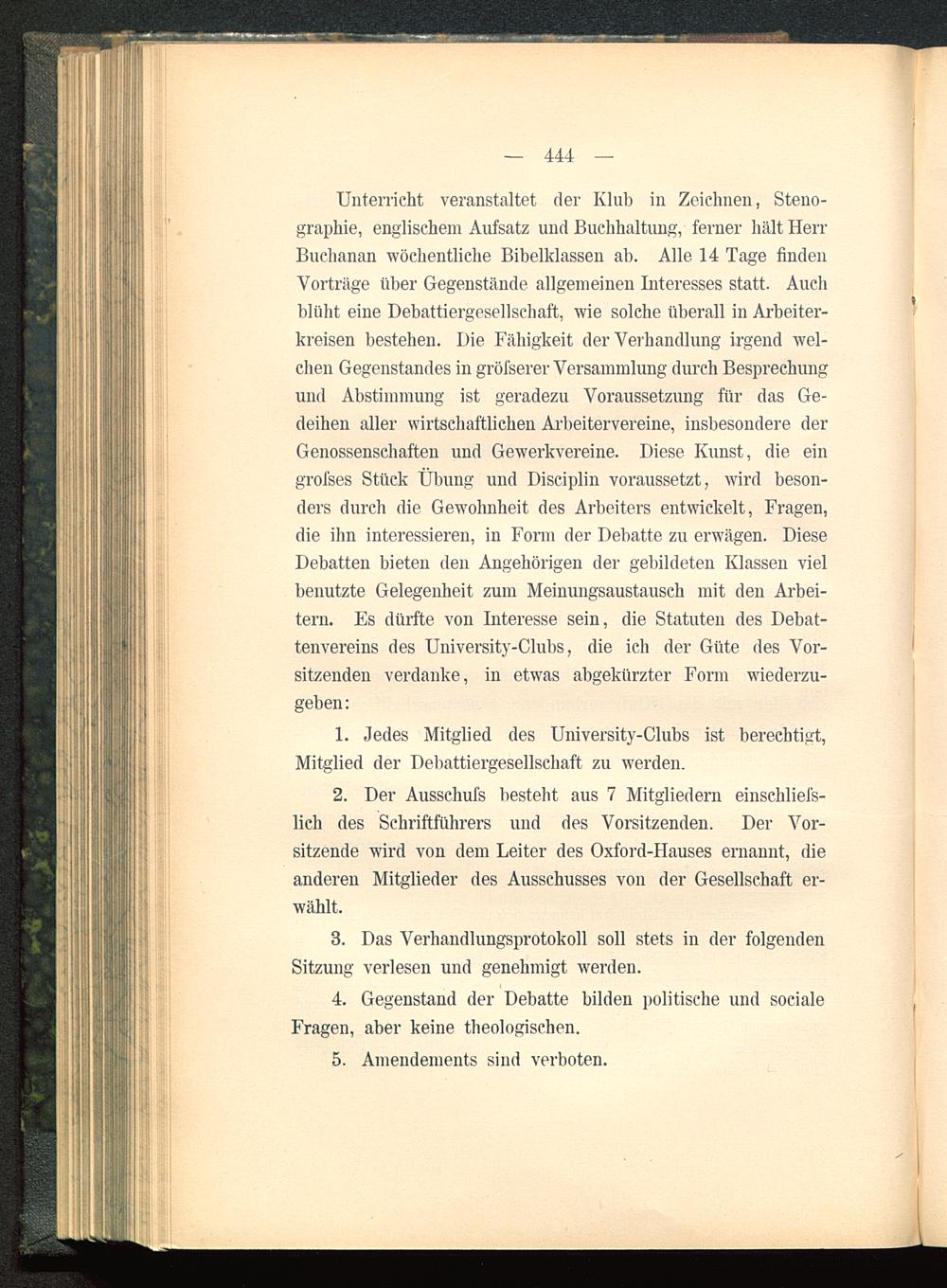 — 444 —

Unterricht veranstaltet der Klub in Zeichnen, Stenographie, englischem Aufsatz und Buchhaltung, ferner hält Herr Buchanan wöchentliche Bibelklassen ab. Alle 14 Tage finden Vorträge über Gegenstände allgemeinen Interesses statt. Auch blüht eine Debattiergesellschaft, wie solche überall in Arbeiterkreisen bestehen. Die Fähigkeit der Verhandlung irgend welchen Gegenstandes in gröſserer Versammlung durch Besprechung und Abstimmung ist geradezu Voraussetzung für das Gedeihen aller wirtschaftlichen Arbeitervereine, insbesondere der Genossenschaften und Gewerkvereine. Diese Kunst, die ein groſses Stück Übung und Disciplin voraussetzt, wird besonders durch die Gewohnheit des Arbeiters entwickelt, Fragen, die ihn interessieren, in Form der Debatte zu erwägen. Diese Debatten bieten den Angehörigen der gebildeten Klassen viel benutzte Gelegenheit zum Meinungsaustausch mit den Arbeitern. Es dürfte von Interesse sein, die Statuten des Debattenvereins des University-Clubs, die ich der Güte des Vorsitzenden verdanke, in etwas abgekürzter Form wiederzugeben:

1. Jedes Mitglied des University-Clubs ist berechtigt, Mitglied der Debattiergesellschaft zu werden.

2. Der Ausschuſs besteht aus 7 Mitgliedern einschlieſslich des Schriftführers und des Vorsitzenden. Der Vorsitzende wird von dem Leiter des Oxford-Hauses ernannt, die anderen Mitglieder des Ausschusses von der Gesellschaft erwählt.

3. Das Verhandlungsprotokoll soll stets in der folgenden Sitzung verlesen und genehmigt werden.

4. Gegenstand der Debatte bilden politische und sociale Fragen, aber keine theologischen.

5. Amendements sind verboten.